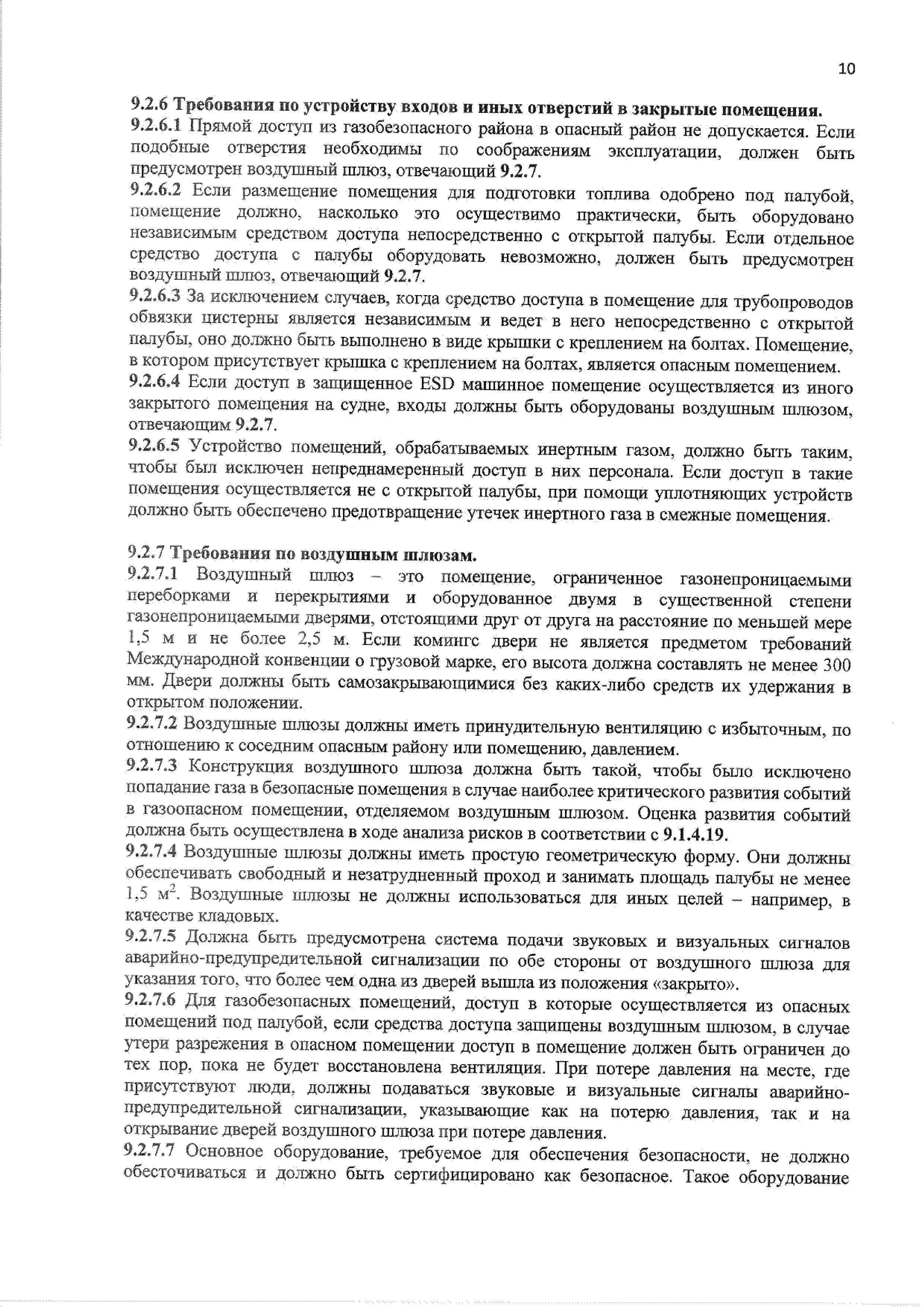 10

9.2.6 Требования по устройству входов и иных отверстий в закрытые помещения.
9.2.6.1 Прямой доступ из газобезопасного района в опасный район не допускается. Если подобные отверстия необходимы по соображениям эксплуатации, должен быть предусмотрен воздушный шлюз, отвечающий 9.2.7.
9.2.6.2 Если размещение помещения для подготовки топлива одобрено под палубой, помещение должно, насколько это осуществимо практически, быть оборудовано независимым средством доступа непосредственно с открытой палубы. Если отдельное средство доступа с палубы оборудовать невозможно, должен быть предусмотрен воздушный шлюз, отвечающий 9.2.7.
9.2.6.3 За исключением случаев, когда средство доступа в помещение для трубопроводов обвязки цистерны является независимым и ведет в него непосредственно с открытой палубы, оно должно быть выполнено в виде крышки с креплением на болтах. Помещение, в котором присутствует крышка с креплением на болтах, является опасным помещением.
9.2.6.4 Если доступ в защищенное ESD машинное помещение осуществляется из иного закрытого помещения на судне, входы должны быть оборудованы воздушным шлюзом, отвечающим 9.2.7.
9.2.6.5 Устройство помещений, обрабатываемых инертным газом, должно быть таким, чтобы был исключен непреднамеренный доступ в них персонала. Если доступ в такие помещения осуществляется не с открытой палубы, при помощи уплотняющих устройств должно быть обеспечено предотвращение утечек инертного газа в смежные помещения.

9.2.7 Требования по воздушным шлюзам.
9.2.7.1 Воздушный шлюз – это помещение, ограниченное газонепроницаемыми переборками и перекрытиями и оборудованное двумя в существенной степени газонепроницаемыми дверями, отстоящими друг от друга на расстояние по меньшей мере 1,5 м и не более 2,5 м. Если комингс двери не является предметом требований Международной конвенции о грузовой марке, его высота должна составлять не менее 300 мм. Двери должны быть самозакрывающимися без каких-либо средств их удержания в открытом положении.
9.2.7.2 Воздушные шлюзы должны иметь принудительную вентиляцию с избыточным, по отношению к соседним опасным району или помещению, давлением.
9.2.7.3 Конструкция воздушного шлюза должна быть такой, чтобы было исключено попадание газа в безопасные помещения в случае наиболее критического развития событий в газоопасном помещении, отделяемом воздушным шлюзом. Оценка развития событий должна быть осуществлена в ходе анализа рисков в соответствии с 9.1.4.19.
9.2.7.4 Воздушные шлюзы должны иметь простую геометрическую форму. Они должны обеспечивать свободный и незатрудненный проход и занимать площадь палубы не менее 1,5 $м^2$. Воздушные шлюзы не должны использоваться для иных целей – например, в качестве кладовых.
9.2.7.5 Должна быть предусмотрена система подачи звуковых и визуальных сигналов аварийно-предупредительной сигнализации по обе стороны от воздушного шлюза для указания того, что более чем одна из дверей вышла из положения «закрыто».
9.2.7.6 Для газобезопасных помещений, доступ в которые осуществляется из опасных помещений под палубой, если средства доступа защищены воздушным шлюзом, в случае утери разрежения в опасном помещении доступ в помещение должен быть ограничен до тех пор, пока не будет восстановлена вентиляция. При потере давления на месте, где присутствуют люди, должны подаваться звуковые и визуальные сигналы аварийно-предупредительной сигнализации, указывающие как на потерю давления, так и на открывание дверей воздушного шлюза при потере давления.
9.2.7.7 Основное оборудование, требуемое для обеспечения безопасности, не должно обесточиваться и должно быть сертифицировано как безопасное. Такое оборудование